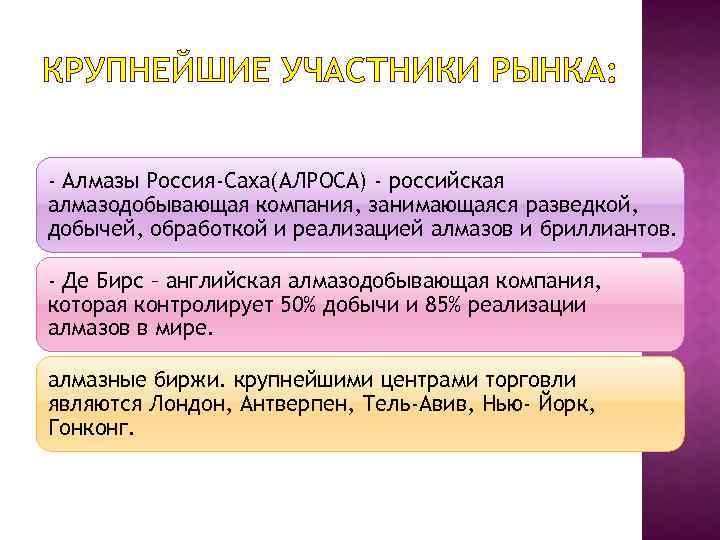 КРУПНЕЙШИЕ УЧАСТНИКИ РЫНКА:

- Алмазы Россия-Саха(АЛРОСА) - российская алмазодобывающая компания, занимающаяся разведкой, добычей, обработкой и реализацией алмазов и бриллиантов.

- Де Бирс – английская алмазодобывающая компания, которая контролирует 50% добычи и 85% реализации алмазов в мире.

алмазные биржи. крупнейшими центрами торговли являются Лондон, Антверпен, Тель-Авив, Нью- Йорк, Гонконг.